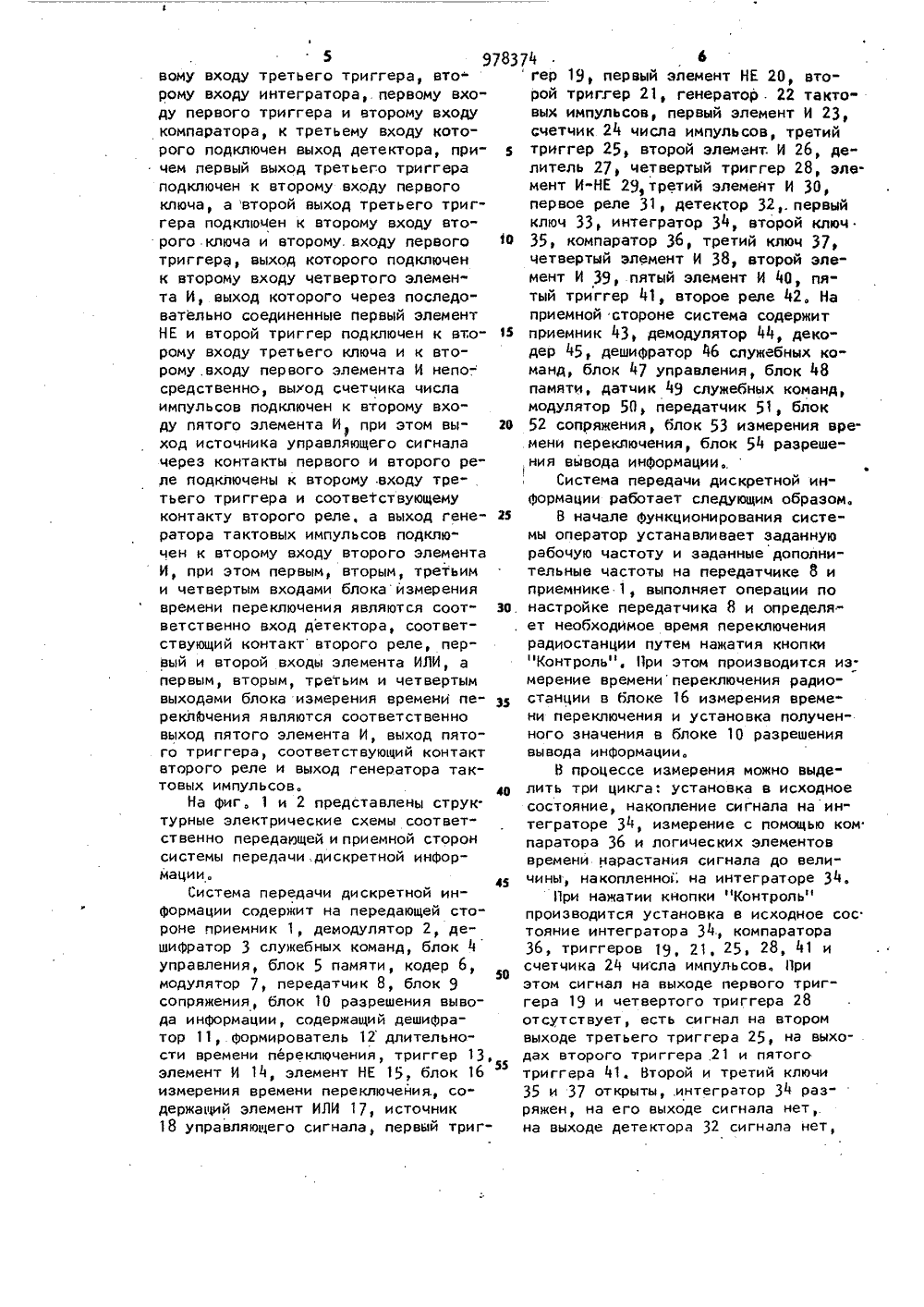 5 978374 6

вому входу третьего триггера, второму входу интегратора, первому входу первого триггера и второму входу компаратора, к третьему входу которого подключен выход детектора, причем первый выход третьего триггера подключен к второму входу первого ключа, а второй выход третьего триггера подключен к второму входу второго ключа и второму входу первого триггера, выход которого подключен к второму входу четвертого элемента И, выход которого через последовательно соединенные первый элемент НЕ и второй триггер подключен к второму входу третьего ключа и к второму входу первого элемента И непосредственно, выход счетчика числа импульсов подключен к второму входу пятого элемента И, при этом выход источника управляющего сигнала через контакты первого и второго реле подключены к второму входу третьего триггера и соответствующему контакту второго реле, а выход генератора тактовых импульсов подключен к второму входу второго элемента И, при этом первым, вторым, третьим и четвертым входами блока измерения времени переключения являются соответственно вход детектора, соответствующий контакт второго реле, первый и второй входы элемента ИЛИ, а первым, вторым, третьим и четвертым выходами блока измерения времени переключения являются соответственно выход пятого элемента И, выход пятого триггера, соответствующий контакт второго реле и выход генератора тактовых импульсов.

На фиг. 1 и 2 представлены структурные электрические схемы соответственно передающей и приемной сторон системы передачи дискретной информации.

Система передачи дискретной информации содержит на передающей стороне приемник 1, демодулятор 2, дешифратор 3 служебных команд, блок 4 управления, блок 5 памяти, кодер 6, модулятор 7, передатчик 8, блок 9 сопряжения, блок 10 разрешения вывода информации, содержащий дешифратор 11, формирователь 12 длительности времени переключения, триггер 13, элемент И 14, элемент НЕ 15, блок 16 измерения времени переключения, содержащий элемент ИЛИ 17, источник 18 управляющего сигнала, первый триггер 19, первый элемент НЕ 20, второй триггер 21, генератор 22 тактовых импульсов, первый элемент И 23, счетчик 24 числа импульсов, третий триггер 25, второй элемент И 26, делитель 27, четвертый триггер 28, элемент И-НЕ 29, третий элемент И 30, первое реле 31, детектор 32, первый ключ 33, интегратор 34, второй ключ 35, компаратор 36, третий ключ 37, четвертый элемент И 38, второй элемент И 39, пятый элемент И 40, пятый триггер 41, второе реле 42. На приемной стороне система содержит приемник 43, демодулятор 44, декодер 45, дешифратор 46 служебных команд, блок 47 управления, блок 48 памяти, датчик 49 служебных команд, модулятор 50, передатчик 51, блок 52 сопряжения, блок 53 измерения времени переключения, блок 54 разрешения вывода информации.

Система передачи дискретной информации работает следующим образом.

В начале функционирования системы оператор устанавливает заданную рабочую частоту и заданные дополнительные частоты на передатчике 8 и приемнике 1, выполняет операции по настройке передатчика 8 и определяет необходимое время переключения радиостанции путем нажатия кнопки "Контроль". При этом производится измерение времени переключения радиостанции в блоке 16 измерения времени переключения и установка полученного значения в блоке 10 разрешения вывода информации.

В процессе измерения можно выделить три цикла: установка в исходное состояние, накопление сигнала на интеграторе 34, измерение с помощью компаратора 36 и логических элементов времени нарастания сигнала до величины, накопленной на интеграторе 34.

При нажатии кнопки "Контроль" производится установка в исходное состояние интегратора 34, компаратора 36, триггеров 19, 21, 25, 28, 41 и счетчика 24 числа импульсов. При этом сигнал на выходе первого триггера 19 и четвертого триггера 28 отсутствует, есть сигнал на втором выходе третьего триггера 25, на выходах второго триггера 21 и пятого триггера 41. Второй и третий ключи 35 и 37 открыты, интегратор 34 разряжен, на его выходе сигнала нет, на выходе детектора 32 сигнала нет,

5
10
15
20
25
30
35
40
45
50
55